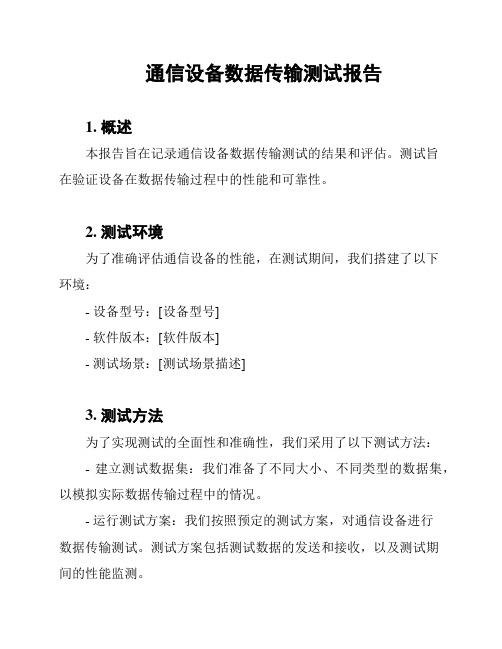 通信设备数据传输测试报告

1. 概述

本报告旨在记录通信设备数据传输测试的结果和评估。测试旨在验证设备在数据传输过程中的性能和可靠性。

2. 测试环境

为了准确评估通信设备的性能，在测试期间，我们搭建了以下环境：

- 设备型号：[设备型号]

- 软件版本：[软件版本]

- 测试场景：[测试场景描述]

3. 测试方法

为了实现测试的全面性和准确性，我们采用了以下测试方法：

- 建立测试数据集：我们准备了不同大小、不同类型的数据集，以模拟实际数据传输过程中的情况。

- 运行测试方案：我们按照预定的测试方案，对通信设备进行数据传输测试。测试方案包括测试数据的发送和接收，以及测试期间的性能监测。